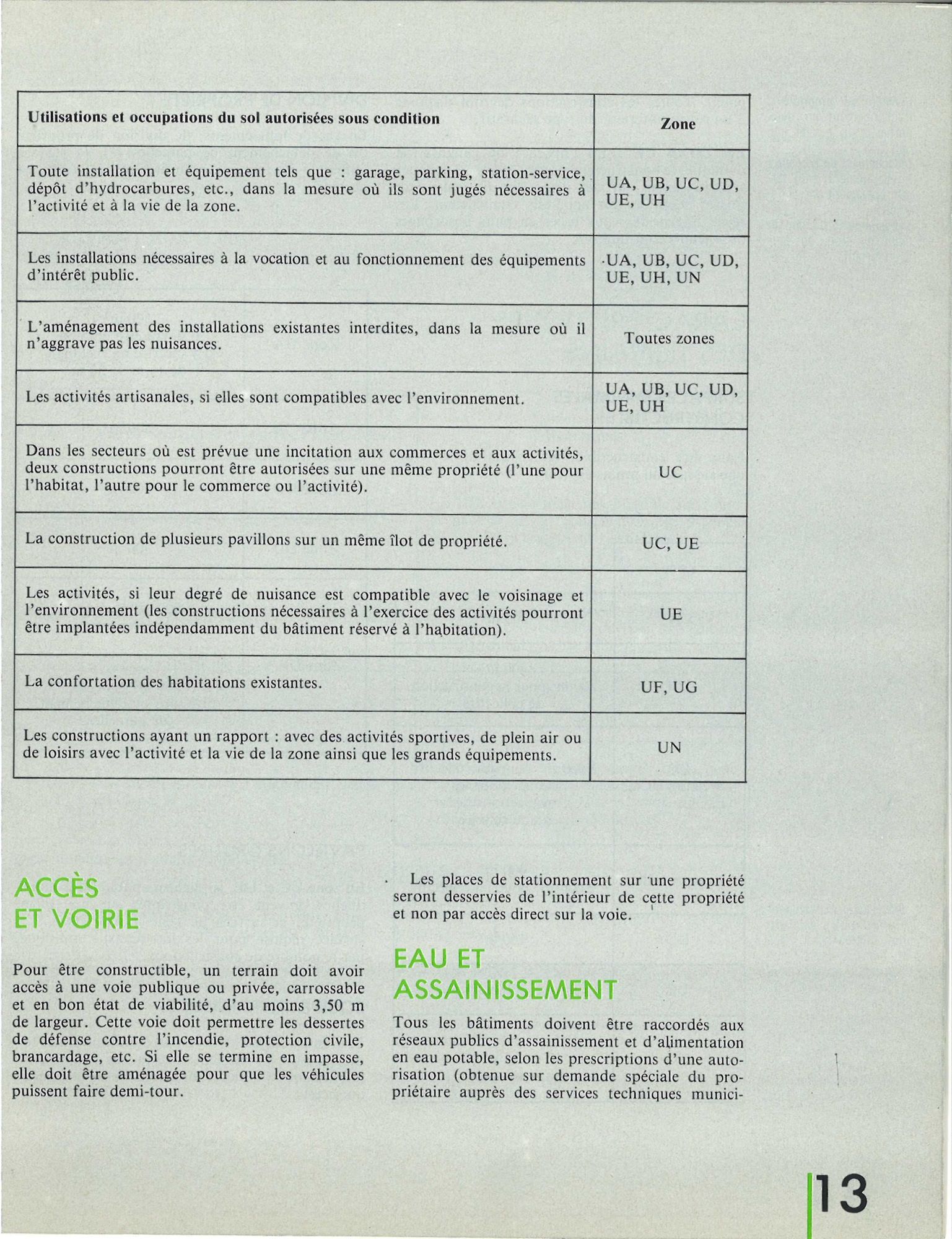 | Utilisations et occupations du sol autorisées sous condition | Zone |
|---|---|
| Toute installation et équipement tels que : garage, parking, station-service, dépôt d'hydrocarbures, etc., dans la mesure où ils sont jugés nécessaires à l'activité et à la vie de la zone. | UA, UB, UC, UD, UE, UH |
| Les installations nécessaires à la vocation et au fonctionnement des équipements d'intérêt public. | UA, UB, UC, UD, UE, UH, UN |
| L'aménagement des installations existantes interdites, dans la mesure où il n'aggrave pas les nuisances. | Toutes zones |
| Les activités artisanales, si elles sont compatibles avec l'environnement. | UA, UB, UC, UD, UE, UH |
| Dans les secteurs où est prévue une incitation aux commerces et aux activités, deux constructions pourront être autorisées sur une même propriété (l'une pour l'habitat, l'autre pour le commerce ou l'activité). | UC |
| La construction de plusieurs pavillons sur un même îlot de propriété. | UC, UE |
| Les activités, si leur degré de nuisance est compatible avec le voisinage et l'environnement (les constructions nécessaires à l'exercice des activités pourront être implantées indépendamment du bâtiment réservé à l'habitation). | UE |
| La confortation des habitations existantes. | UF, UG |
| Les constructions ayant un rapport : avec des activités sportives, de plein air ou de loisirs avec l'activité et la vie de la zone ainsi que les grands équipements. | UN |

ACCÈS ET VOIRIE

Pour être constructible, un terrain doit avoir accès à une voie publique ou privée, carrossable et en bon état de viabilité, d'au moins 3,50 m de largeur. Cette voie doit permettre les dessertes de défense contre l'incendie, protection civile, brancardage, etc. Si elle se termine en impasse, elle doit être aménagée pour que les véhicules puissent faire demi-tour.

Les places de stationnement sur une propriété seront desservies de l'intérieur de cette propriété et non par accès direct sur la voie.

EAU ET ASSAINISSEMENT

Tous les bâtiments doivent être raccordés aux réseaux publics d'assainissement et d'alimentation en eau potable, selon les prescriptions d'une autorisation (obtenue sur demande spéciale du propriétaire auprès des services techniques munici-

13